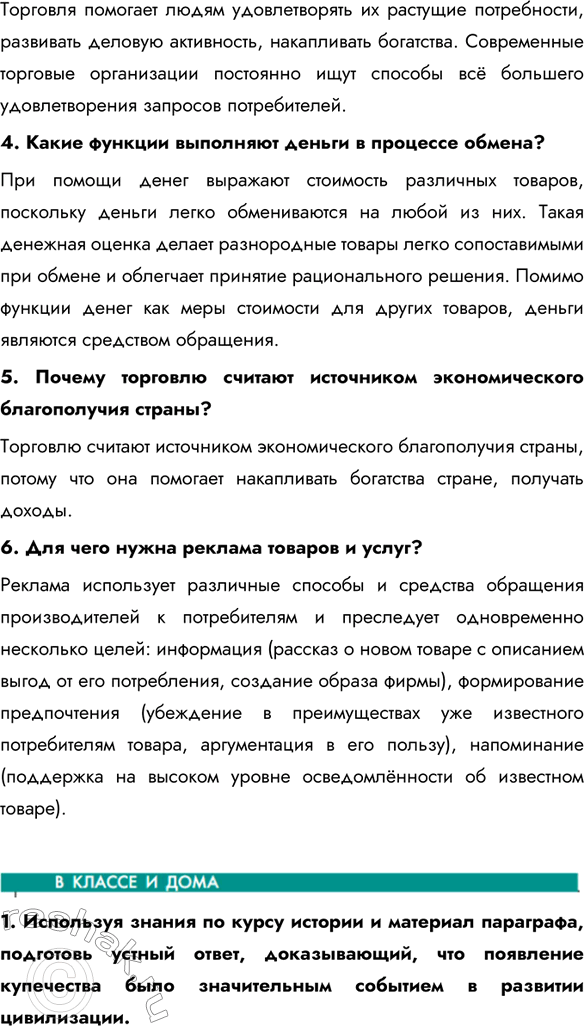 Торговля помогает людям удовлетворять их растущие потребности, развивать деловую активность, накапливать богатства. Современные торговые организации постоянно ищут способы всё большего удовлетворения запросов потребителей.

4. Какие функции выполняют деньги в процессе обмена?

При помощи денег выражают стоимость различных товаров, поскольку деньги легко обмениваются на любой из них. Такая денежная оценка делает разнородные товары легко сопоставимыми при обмене и облегчает принятие рационального решения. Помимо функции денег как меры стоимости для других товаров, деньги являются средством обращения.

5. Почему торговлю считают источником экономического благополучия страны?

Торговлю считают источником экономического благополучия страны, потому что она помогает накапливать богатства стране, получать доходы.

6. Для чего нужна реклама товаров и услуг?

Реклама использует различные способы и средства обращения производителей к потребителям и преследует одновременно несколько целей: информация (рассказ о новом товаре с описанием выгод от его потребления, создание образа фирмы), формирование предпочтения (убеждение в преимуществах уже известного потребителям товара, аргументация в его пользу), напоминание (поддержка на высоком уровне осведомлённости об известном товаре).

В КЛАССЕ И ДОМА

1. Используя знания по курсу истории и материал параграфа, подготовь устный ответ, доказывающий, что появление купечества было значительным событием в развитии цивилизации.

reshak.ru